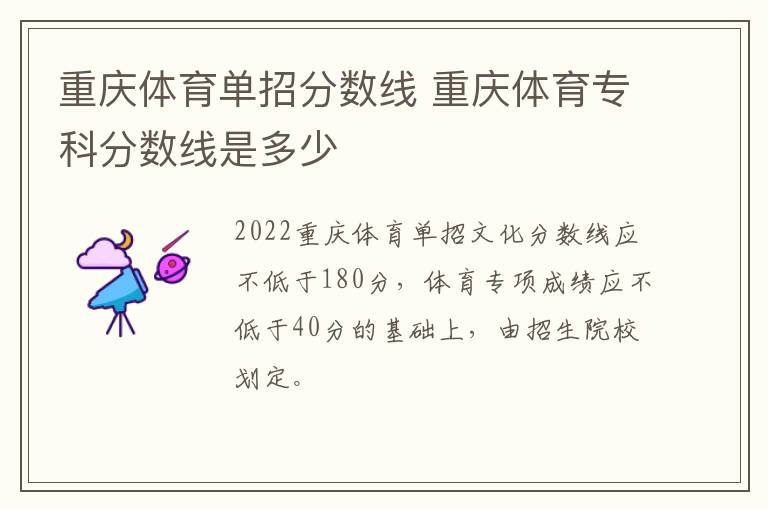 重庆体育单招分数线 重庆体育专科分数线是多少

2022重庆体育单招文化分数线应不低于180分，体育专项成绩应不低于40分的基础上，由招生院校划定。